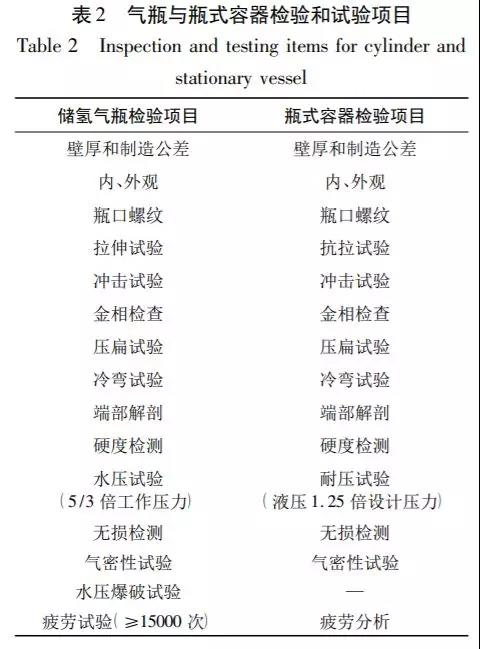 表2 气瓶与瓶式容器检验和试验项目
Table 2 Inspection and testing items for cylinder and stationary vessel

| 储氢气瓶检验项目 | 瓶式容器检验项目 |
|---|---|
| 壁厚和制造公差 | 壁厚和制造公差 |
| 内、外观 | 内、外观 |
| 瓶口螺纹 | 瓶口螺纹 |
| 拉伸试验 | 抗拉试验 |
| 冲击试验 | 冲击试验 |
| 金相检查 | 金相检查 |
| 压扁试验 | 压扁试验 |
| 冷弯试验 | 冷弯试验 |
| 端部解剖 | 端部解剖 |
| 硬度检测 | 硬度检测 |
| 水压试验（5/3倍工作压力） | 耐压试验（液压1.25倍设计压力） |
| 无损检测 | 无损检测 |
| 气密性试验 | 气密性试验 |
| 水压爆破试验 | — |
| 疲劳试验（≥15000次） | 疲劳分析 |